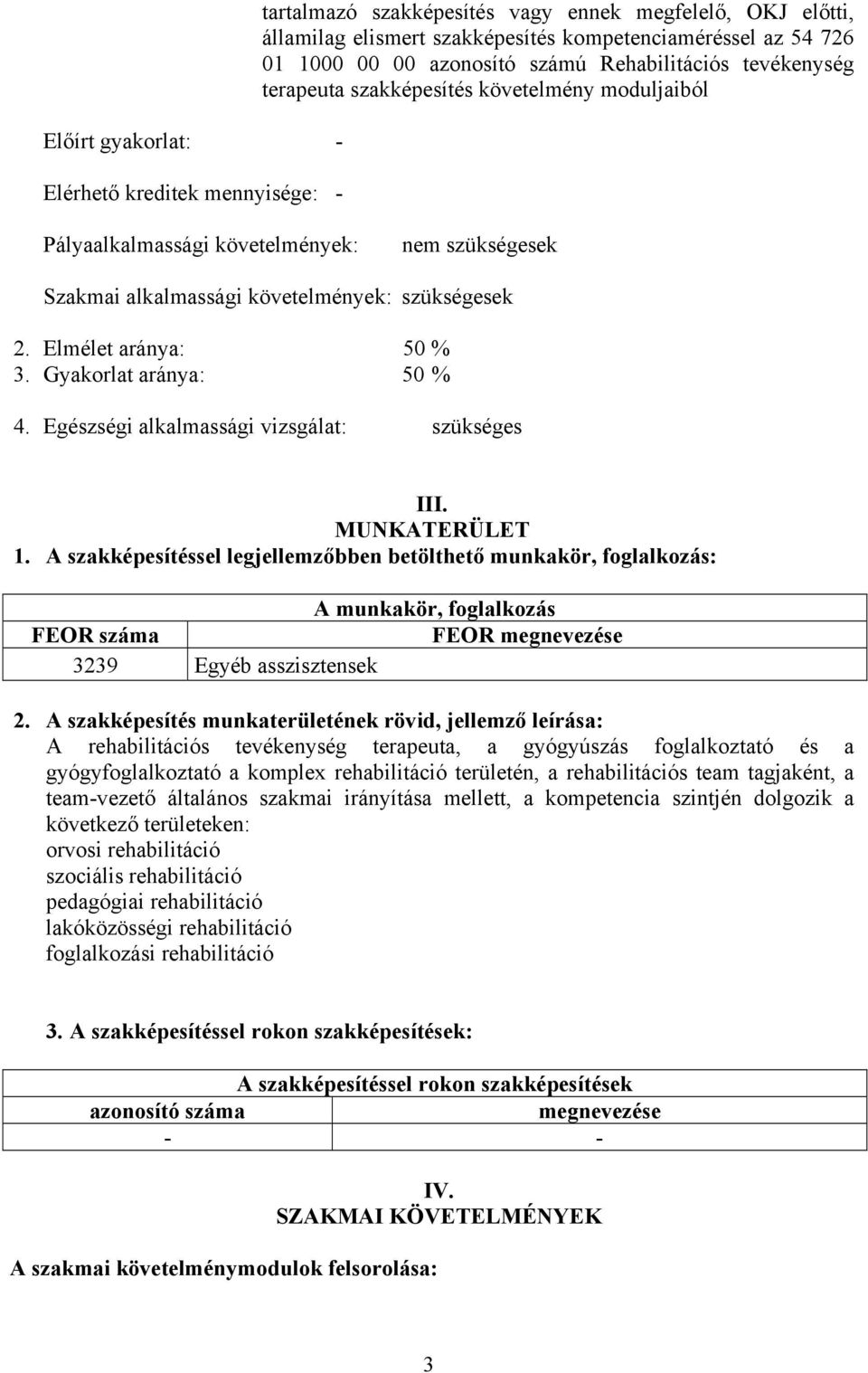 tartalmazó szakképesítés vagy ennek megfelelő, OKJ előtti, államilag elismert szakképesítés kompetenciaméréssel az 54 726 01 1000 00 00 azonosító számú Rehabilitációs tevékenység terapeuta szakképesítés követelmény moduljaiból

Előírt gyakorlat: -

Elérhető kreditek mennyisége: -

Pályaalkalmassági követelmények: nem szükségesek

Szakmai alkalmassági követelmények: szükségesek

2. Elmélet aránya: 50 %
3. Gyakorlat aránya: 50 %

4. Egészségi alkalmassági vizsgálat: szükséges

III.
MUNKATERÜLET

1. A szakképesítéssel legjellemzőbben betölthető munkakör, foglalkozás:

| A munkakör, foglalkozás | |
|---|---|
| FEOR száma | FEOR megnevezése |
| 3239 | Egyéb asszisztensek |

2. A szakképesítés munkaterületének rövid, jellemző leírása:
A rehabilitációs tevékenység terapeuta, a gyógyúszás foglalkoztató és a gyógyfoglalkoztató a komplex rehabilitáció területén, a rehabilitációs team tagjaként, a team-vezető általános szakmai irányítása mellett, a kompetencia szintjén dolgozik a következő területeken:
orvosi rehabilitáció
szociális rehabilitáció
pedagógiai rehabilitáció
lakóközösségi rehabilitáció
foglalkozási rehabilitáció

3. A szakképesítéssel rokon szakképesítések:

| A szakképesítéssel rokon szakképesítések | |
|---|---|
| azonosító száma | megnevezése |
| - | - |

IV.
SZAKMAI KÖVETELMÉNYEK

A szakmai követelménymodulok felsorolása:

3